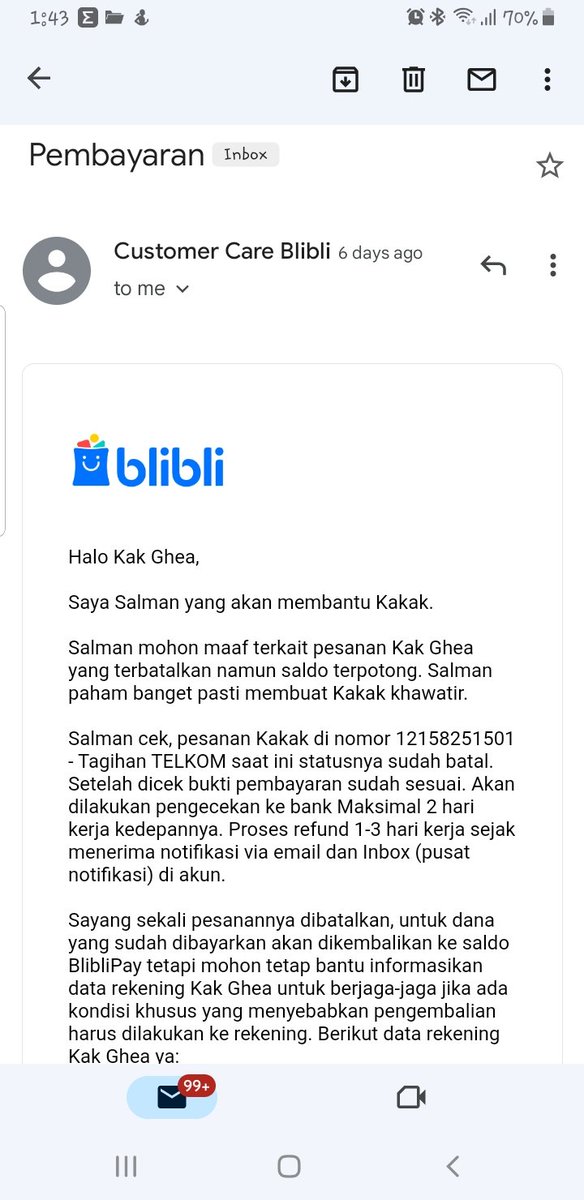 1:43 70%

Pembayaran Inbox

Customer Care Blibli 6 days ago

to me

blibli

Halo Kak Ghea,

Saya Salman yang akan membantu Kakak.

Salman mohon maaf terkait pesanan Kak Ghea yang terbatalkan namun saldo terpotong. Salman paham banget pasti membuat Kakak khawatir.

Salman cek, pesanan Kakak di nomor 12158251501 - Tagihan TELKOM saat ini statusnya sudah batal. Setelah dicek bukti pembayaran sudah sesuai. Akan dilakukan pengecekan ke bank Maksimal 2 hari kerja kedepannya. Proses refund 1-3 hari kerja sejak menerima notifikasi via email dan Inbox (pusat notifikasi) di akun.

Sayang sekali pesanannya dibatalkan, untuk dana yang sudah dibayarkan akan dikembalikan ke saldo BlibliPay tetapi mohon tetap bantu informasikan data rekening Kak Ghea untuk berjaga-jaga jika ada kondisi khusus yang menyebabkan pengembalian harus dilakukan ke rekening. Berikut data rekening Kak Ghea ya:

99+